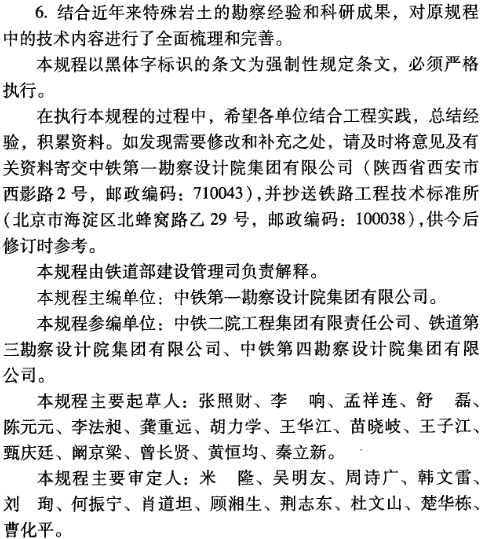 6. 结合近年来特殊岩土的勘察经验和科研成果，对原规程中的技术内容进行了全面梳理和完善。

本规程以黑体字标识的条文为强制性规定条文，必须严格执行。

在执行本规程的过程中，希望各单位结合工程实践，总结经验，积累资料。如发现需要修改和补充之处，请及时将意见及有关资料寄交中铁第一勘察设计院集团有限公司（陕西省西安市西影路2号，邮政编码：710043），并抄送铁路工程技术标准所（北京市海淀区北蜂窝路乙29号，邮政编码：100038），供今后修订时参考。

本规程由铁道部建设管理司负责解释。

本规程主编单位：中铁第一勘察设计院集团有限公司。

本规程参编单位：中铁二院工程集团有限责任公司、铁道第三勘察设计院集团有限公司、中铁第四勘察设计院集团有限公司。

本规程主要起草人：张照财、李 响、孟祥连、舒 磊、陈元元、李法昶、龚重远、胡力学、王华江、苗晓岐、王子江、甄庆廷、阚京梁、曾长贤、黄恒均、秦立新。

本规程主要审定人：米 隆、吴明友、周诗广、韩文雷、刘 珣、何振宁、肖道坦、顾湘生、荆志东、杜文山、楚华栋、曹化平。